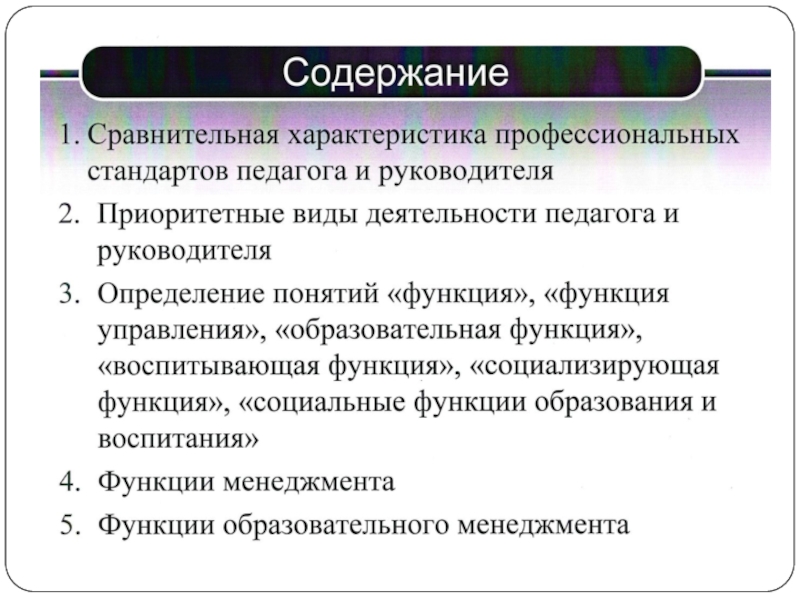 Содержание

1. Сравнительная характеристика профессиональных стандартов педагога и руководителя

2. Приоритетные виды деятельности педагога и руководителя

3. Определение понятий «функция», «функция управления», «образовательная функция», «воспитывающая функция», «социализирующая функция», «социальные функции образования и воспитания»

4. Функции менеджмента

5. Функции образовательного менеджмента